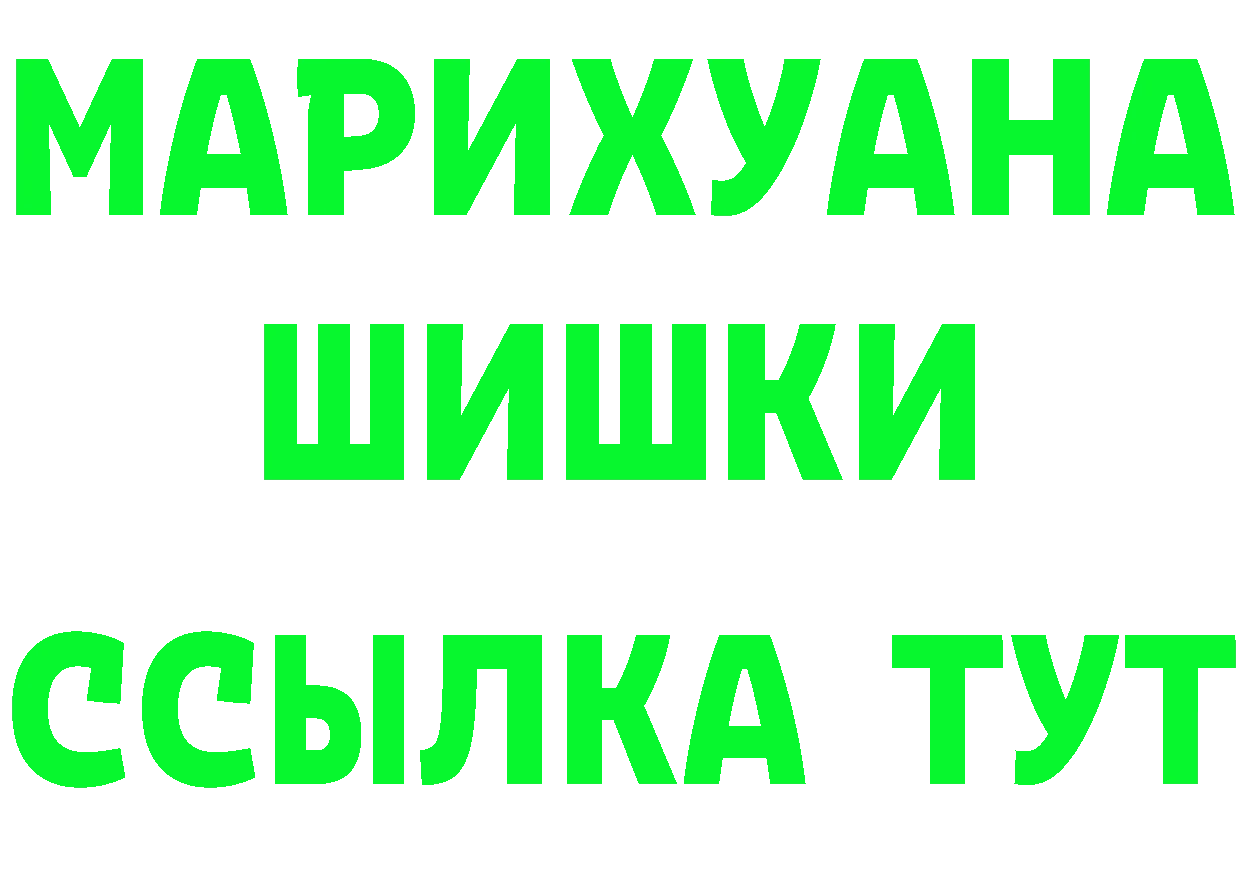 МАРИХУАНА
ШИШКИ
ССЫЛКА ТУТ